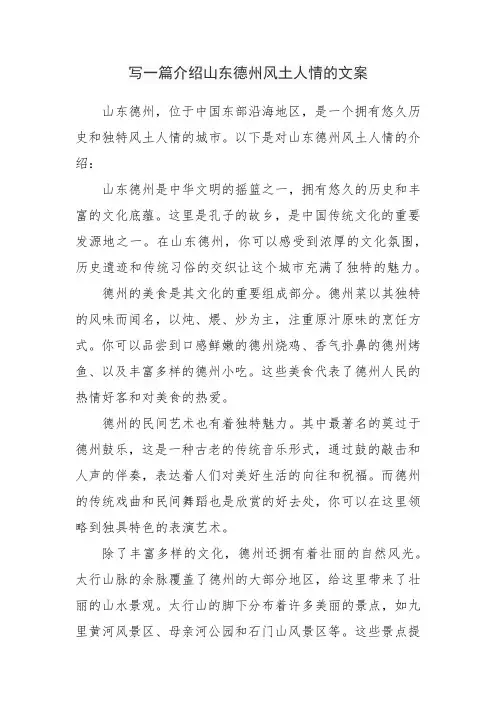 写一篇介绍山东德州风土人情的文案

山东德州，位于中国东部沿海地区，是一个拥有悠久历史和独特风土人情的城市。以下是对山东德州风土人情的介绍：

山东德州是中华文明的摇篮之一，拥有悠久的历史和丰富的文化底蕴。这里是孔子的故乡，是中国传统文化的重要发源地之一。在山东德州，你可以感受到浓厚的文化氛围，历史遗迹和传统习俗的交织让这个城市充满了独特的魅力。

德州的美食是其文化的重要组成部分。德州菜以其独特的风味而闻名，以炖、煨、炒为主，注重原汁原味的烹饪方式。你可以品尝到口感鲜嫩的德州烧鸡、香气扑鼻的德州烤鱼、以及丰富多样的德州小吃。这些美食代表了德州人民的热情好客和对美食的热爱。

德州的民间艺术也有着独特魅力。其中最著名的莫过于德州鼓乐，这是一种古老的传统音乐形式，通过鼓的敲击和人声的伴奏，表达着人们对美好生活的向往和祝福。而德州的传统戏曲和民间舞蹈也是欣赏的好去处，你可以在这里领略到独具特色的表演艺术。

除了丰富多样的文化，德州还拥有着壮丽的自然风光。太行山脉的余脉覆盖了德州的大部分地区，给这里带来了壮丽的山水景观。太行山的脚下分布着许多美丽的景点，如九里黄河风景区、母亲河公园和石门山风景区等。这些景点提